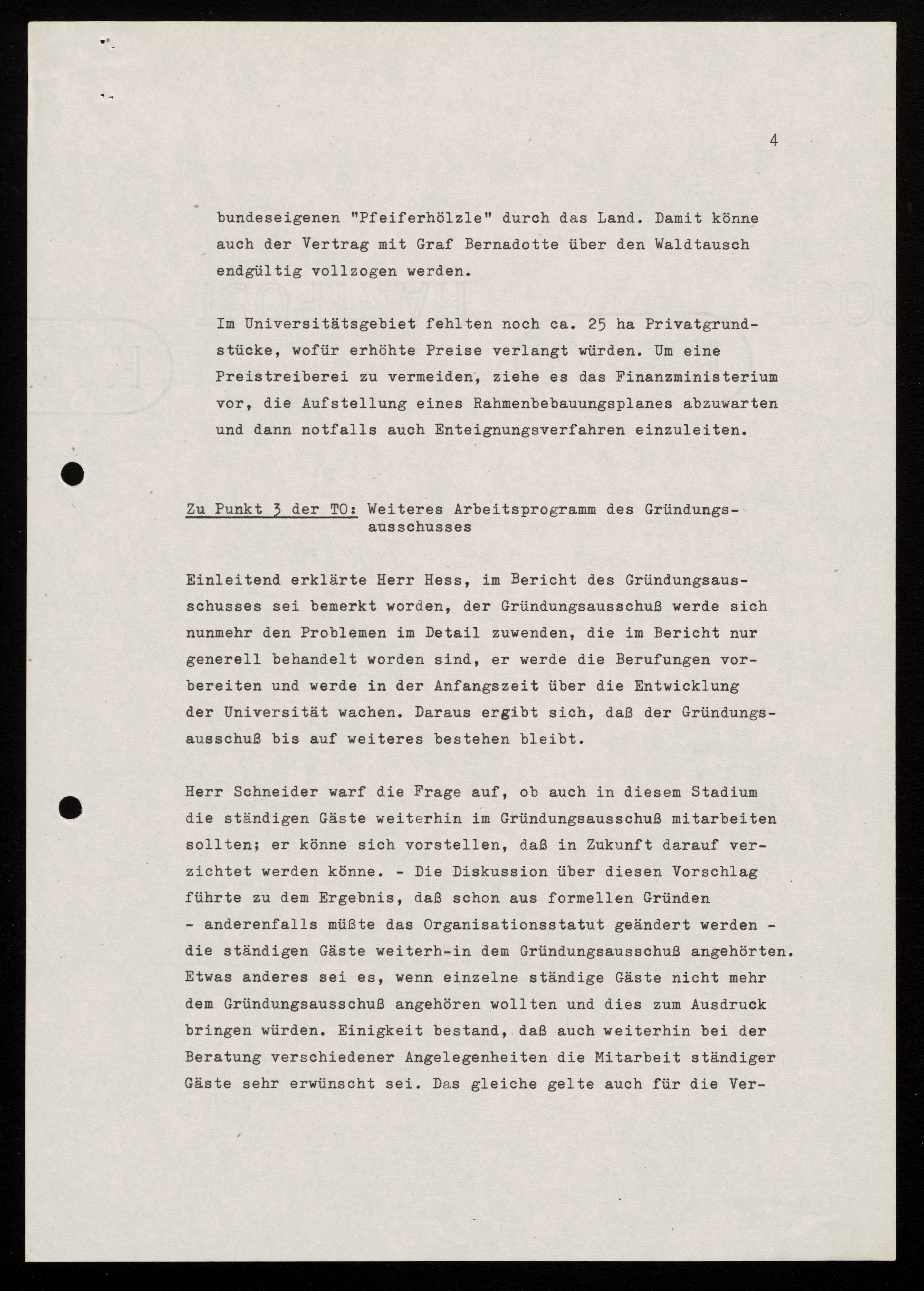 4

bundeseigenen "Pfeiferhölzle" durch das Land. Damit könne auch der Vertrag mit Graf Bernadotte über den Waldtausch endgültig vollzogen werden.

Im Universitätsgebiet fehlten noch ca. 25 ha Privatgrundstücke, wofür erhöhte Preise verlangt würden. Um eine Preistreiberei zu vermeiden, ziehe es das Finanzministerium vor, die Aufstellung eines Rahmenbebauungsplanes abzuwarten und dann notfalls auch Enteignungsverfahren einzuleiten.

Zu Punkt 3 der TO: Weiteres Arbeitsprogramm des Gründungsausschusses

Einleitend erklärte Herr Hess, im Bericht des Gründungsausschusses sei bemerkt worden, der Gründungsausschuß werde sich nunmehr den Problemen im Detail zuwenden, die im Bericht nur generell behandelt worden sind, er werde die Berufungen vorbereiten und werde in der Anfangszeit über die Entwicklung der Universität wachen. Daraus ergibt sich, daß der Gründungsausschuß bis auf weiteres bestehen bleibt.

Herr Schneider warf die Frage auf, ob auch in diesem Stadium die ständigen Gäste weiterhin im Gründungsausschuß mitarbeiten sollten; er könne sich vorstellen, daß in Zukunft darauf verzichtet werden könne. - Die Diskussion über diesen Vorschlag führte zu dem Ergebnis, daß schon aus formellen Gründen - anderenfalls müßte das Organisationsstatut geändert werden - die ständigen Gäste weiterh-in dem Gründungsausschuß angehörten. Etwas anderes sei es, wenn einzelne ständige Gäste nicht mehr dem Gründungsausschuß angehören wollten und dies zum Ausdruck bringen würden. Einigkeit bestand, daß auch weiterhin bei der Beratung verschiedener Angelegenheiten die Mitarbeit ständiger Gäste sehr erwünscht sei. Das gleiche gelte auch für die Ver-